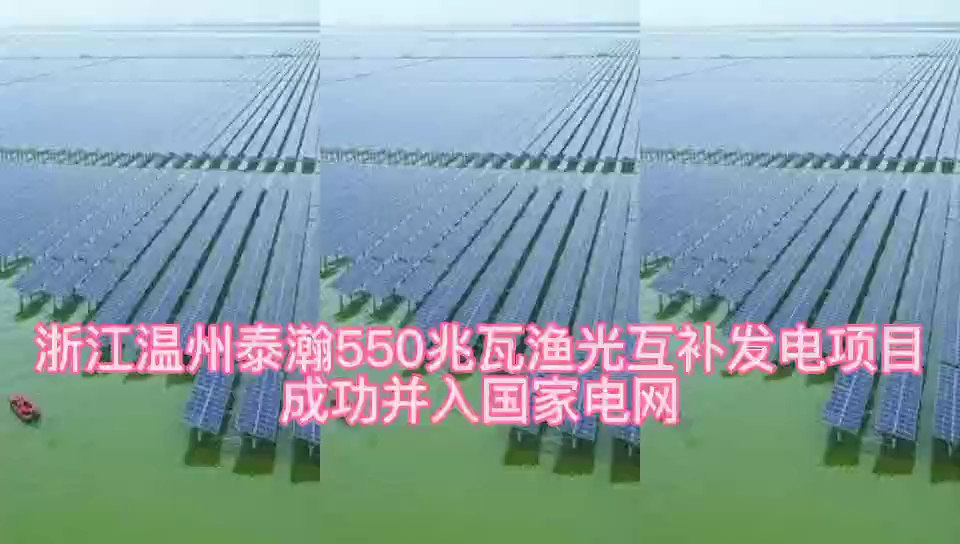 浙江温州泰瀚550兆瓦渔光互补发电项目
成功并入国家电网